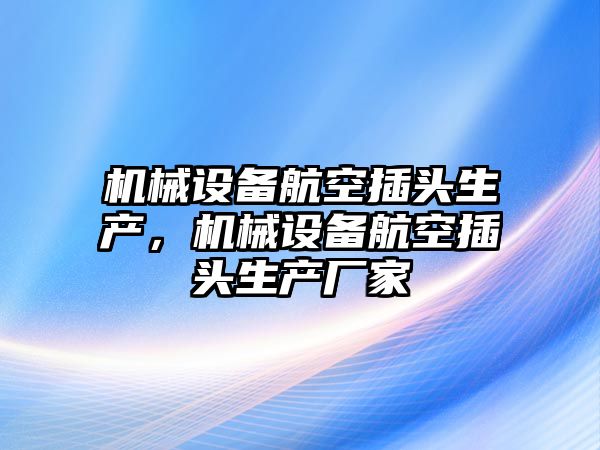 机械设备航空插头生产，机械设备航空插头生产厂家